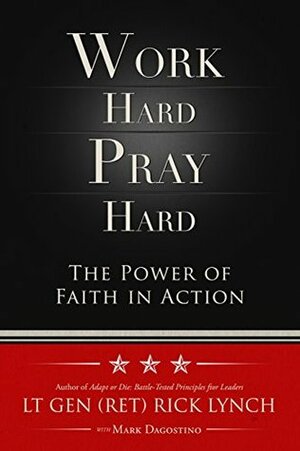 WORK
HARD
PRAY
HARD

THE POWER OF FAITH IN ACTION

Author of Adapt or Die: Battle-Tested Principles for Leaders

LT GEN (RET) RICK LYNCH

WITH MARK DAGOSTINO